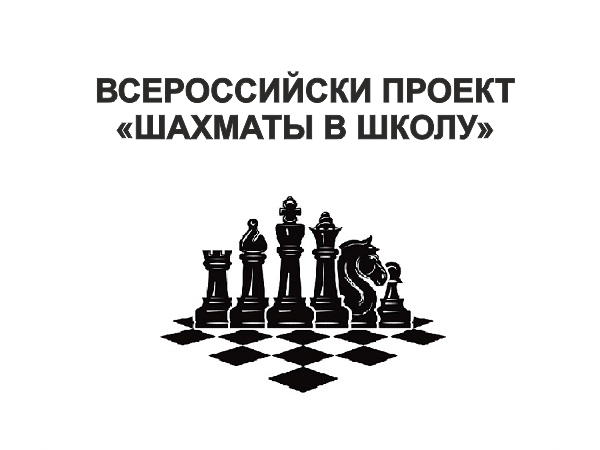 ВСЕРОССИЙСКИ ПРОЕКТ «ШАХМАТЫ В ШКОЛУ»